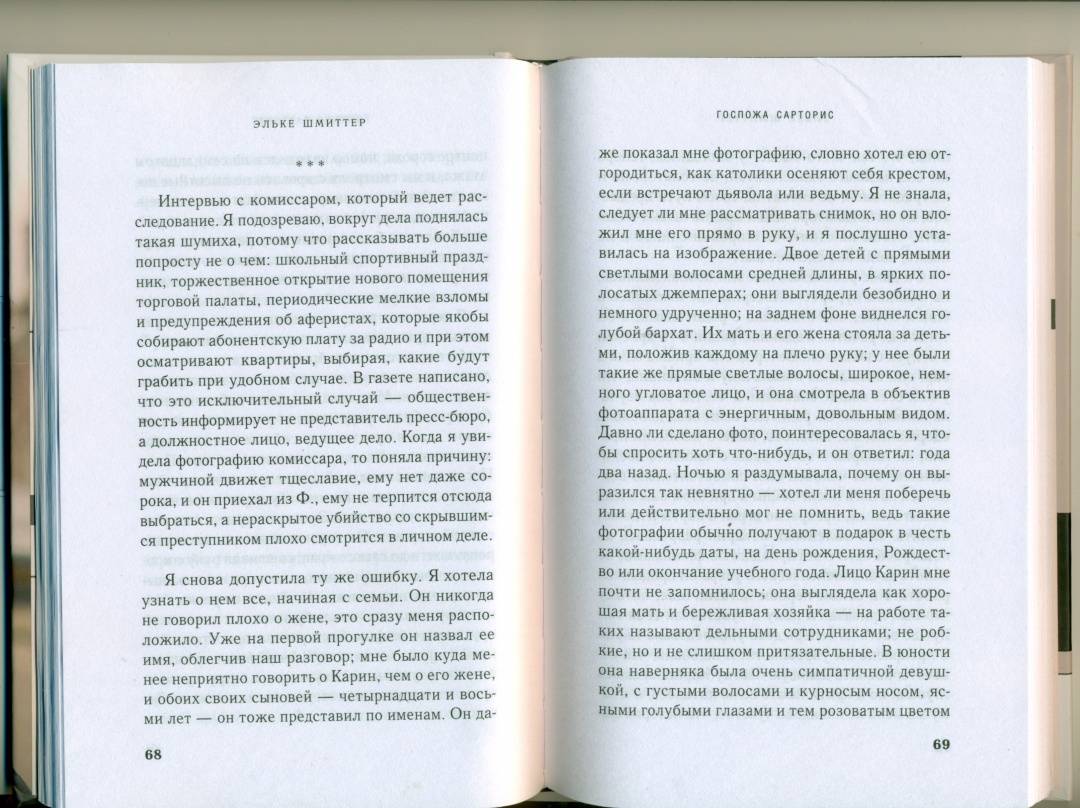 ЭЛЬКЕ ШМИТТЕР

* * *

Интервью с комиссаром, который ведет расследование. Я подозреваю, вокруг дела поднялась такая шумиха, потому что рассказывать больше попросту не о чем: школьный спортивный праздник, торжественное открытие нового помещения торговой палаты, периодические мелкие взломы и предупреждения об аферистах, которые якобы собирают абонентскую плату за радио и при этом осматривают квартиры, выбирая, какие будут грабить при удобном случае. В газете написано, что это исключительный случай — общественность информирует не представитель пресс-бюро, а должностное лицо, ведущее дело. Когда я увидела фотографию комиссара, то поняла причину: мужчиной движет тщеславие, ему нет даже сорока, и он приехал из Ф., ему не терпится отсюда выбраться, а нераскрытое убийство со скрывшимся преступником плохо смотрится в личном деле.

Я снова допустила ту же ошибку. Я хотела узнать о нем все, начиная с семьи. Он никогда не говорил плохо о жене, это сразу меня расположило. Уже на первой прогулке он назвал ее имя, облегчив наш разговор; мне было куда менее неприятно говорить о Карин, чем о его жене, и обоих своих сыновей — четырнадцати и восьми лет — он тоже представил по именам. Он да-

68

ГОСПОЖА САРТОРИС

же показал мне фотографию, словно хотел ею отгородиться, как католики осеняют себя крестом, если встречают дьявола или ведьму. Я не знала, следует ли мне рассматривать снимок, но он вложил мне его прямо в руку, и я послушно уставилась на изображение. Двое детей с прямыми светлыми волосами средней длины, в ярких полосатых джемперах; они выглядели безобидно и немного удрученно; на заднем фоне виднелся голубой бархат. Их мать и его жена стояла за детьми, положив каждому на плечо руку; у нее были такие же прямые светлые волосы, широкое, немного угловатое лицо, и она смотрела в объектив фотоаппарата с энергичным, довольным видом. Давно ли сделано фото, поинтересовалась я, чтобы спросить хоть что-нибудь, и он ответил: года два назад. Ночью я раздумывала, почему он выразился так невнятно — хотел ли меня поберечь или действительно мог не помнить, ведь такие фотографии обычно получают в подарок в честь какой-нибудь даты, на день рождения, Рождество или окончание учебного года. Лицо Карин мне почти не запомнилось; она выглядела как хорошая мать и бережливая хозяйка — на работе таких называют дельными сотрудниками; не робкие, но и не слишком притязательные. В юности она наверняка была очень симпатичной девушкой, с густыми волосами и курносым носом, ясными голубыми глазами и тем розоватым цветом

69